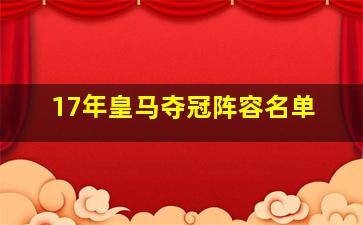 17年皇马夺冠阵容名单